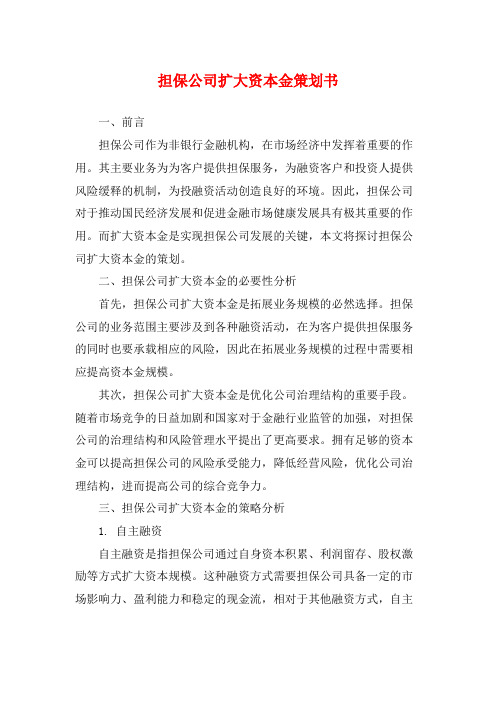 担保公司扩大资本金策划书

一、前言

担保公司作为非银行金融机构，在市场经济中发挥着重要的作用。其主要业务为为客户提供担保服务，为融资客户和投资人提供风险缓释的机制，为投融资活动创造良好的环境。因此，担保公司对于推动国民经济发展和促进金融市场健康发展具有极其重要的作用。而扩大资本金是实现担保公司发展的关键，本文将探讨担保公司扩大资本金的策划。

二、担保公司扩大资本金的必要性分析

首先，担保公司扩大资本金是拓展业务规模的必然选择。担保公司的业务范围主要涉及到各种融资活动，在为客户提供担保服务的同时也要承载相应的风险，因此在拓展业务规模的过程中需要相应提高资本金规模。

其次，担保公司扩大资本金是优化公司治理结构的重要手段。随着市场竞争的日益加剧和国家对于金融行业监管的加强，对担保公司的治理结构和风险管理水平提出了更高要求。拥有足够的资本金可以提高担保公司的风险承受能力，降低经营风险，优化公司治理结构，进而提高公司的综合竞争力。

三、担保公司扩大资本金的策略分析

1. 自主融资

自主融资是指担保公司通过自身资本积累、利润留存、股权激励等方式扩大资本规模。这种融资方式需要担保公司具备一定的市场影响力、盈利能力和稳定的现金流，相对于其他融资方式，自主